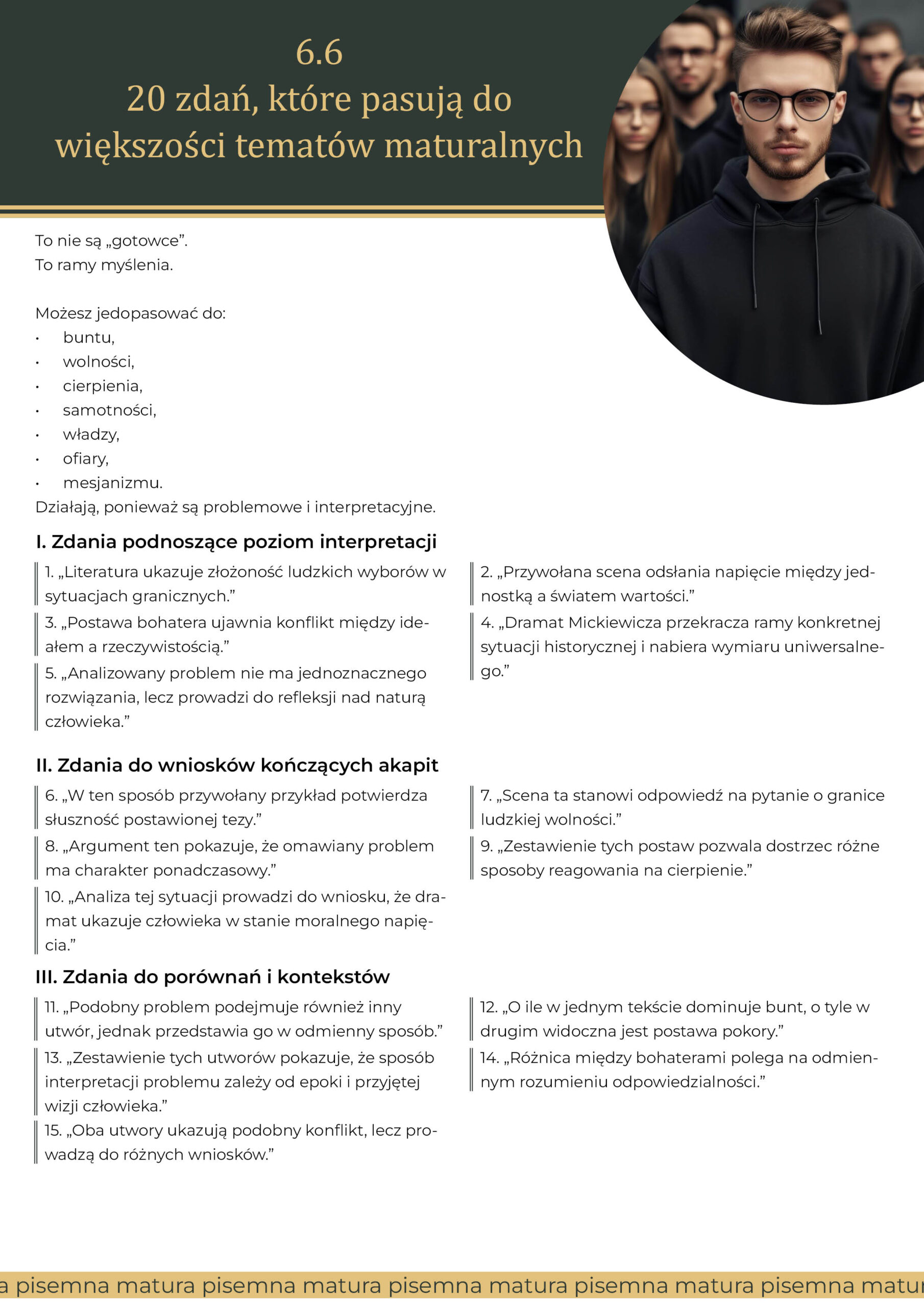 6.6
20 zdań, które pasują do większości tematów maturalnych

To nie są „gotowce”.
To ramy myślenia.

Możesz jedopasować do:
• buntu,
• wolności,
• cierpienia,
• samotności,
• władzy,
• ofiary,
• mesjanizmu.
Działają, ponieważ są problemowe i interpretacyjne.

I. Zdania podnoszące poziom interpretacji

1. „Literatura ukazuje złożoność ludzkich wyborów w sytuacjach granicznych.”

3. „Postawa bohatera ujawnia konflikt między ideałem a rzeczywistością.”

5. „Analizowany problem nie ma jednoznacznego rozwiązania, lecz prowadzi do refleksji nad naturą człowieka.”

2. „Przywołana scena odsłania napięcie między jednostką a światem wartości.”

4. „Dramat Mickiewicza przekracza ramy konkretnej sytuacji historycznej i nabiera wymiaru uniwersalnego.”

II. Zdania do wniosków kończących akapit

6. „W ten sposób przywołany przykład potwierdza słuszność postawionej tezy.”

8. „Argument ten pokazuje, że omawiany problem ma charakter ponadczasowy.”

10. „Analiza tej sytuacji prowadzi do wniosku, że dramat ukazuje człowieka w stanie moralnego napięcia.”

7. „Scena ta stanowi odpowiedź na pytanie o granice ludzkiej wolności.”

9. „Zestawienie tych postaw pozwala dostrzec różne sposoby reagowania na cierpienie.”

III. Zdania do porównań i kontekstów

11. „Podobny problem podejmuje również inny utwór, jednak przedstawia go w odmienny sposób.”

13. „Zestawienie tych utworów pokazuje, że sposób interpretacji problemu zależy od epoki i przyjętej wizji człowieka.”

15. „Oba utwory ukazują podobny konflikt, lecz prowadzą do różnych wniosków.”

12. „O ile w jednym tekście dominuje bunt, o tyle w drugim widoczna jest postawa pokory.”

14. „Różnica między bohaterami polega na odmiennym rozumieniu odpowiedzialności.”

a pisemna matura pisemna matura pisemna matura pisemna matura pisemna matur